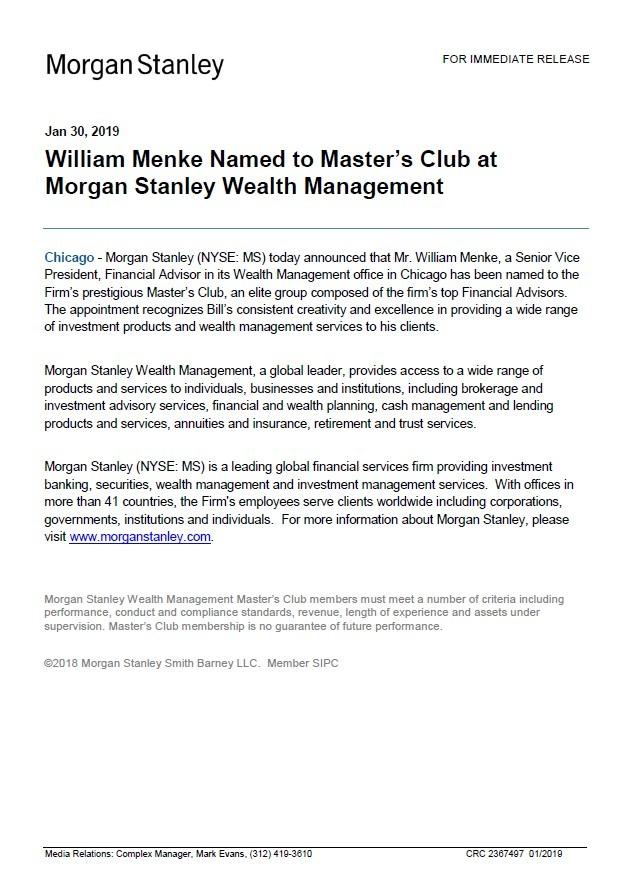 Morgan Stanley

FOR IMMEDIATE RELEASE

Jan 30, 2019

William Menke Named to Master's Club at Morgan Stanley Wealth Management

Chicago - Morgan Stanley (NYSE: MS) today announced that Mr. William Menke, a Senior Vice President, Financial Advisor in its Wealth Management office in Chicago has been named to the Firm's prestigious Master's Club, an elite group composed of the firm's top Financial Advisors. The appointment recognizes Bill's consistent creativity and excellence in providing a wide range of investment products and wealth management services to his clients.

Morgan Stanley Wealth Management, a global leader, provides access to a wide range of products and services to individuals, businesses and institutions, including brokerage and investment advisory services, financial and wealth planning, cash management and lending products and services, annuities and insurance, retirement and trust services.

Morgan Stanley (NYSE: MS) is a leading global financial services firm providing investment banking, securities, wealth management and investment management services. With offices in more than 41 countries, the Firm's employees serve clients worldwide including corporations, governments, institutions and individuals. For more information about Morgan Stanley, please visit www.morganstanley.com.

Morgan Stanley Wealth Management Master's Club members must meet a number of criteria including performance, conduct and compliance standards, revenue, length of experience and assets under supervision. Master's Club membership is no guarantee of future performance.

©2018 Morgan Stanley Smith Barney LLC. Member SIPC

Media Relations: Complex Manager, Mark Evans, (312) 419-3610

CRC 2367497 01/2019